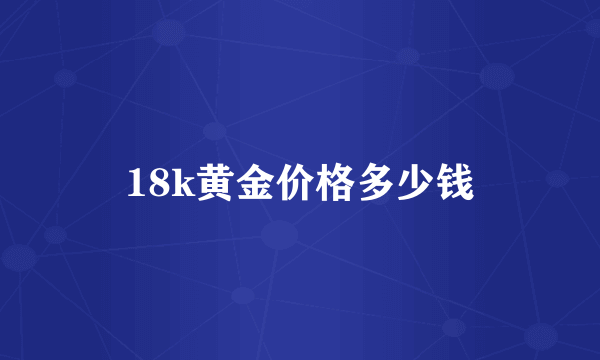 18k黄金价格多少钱